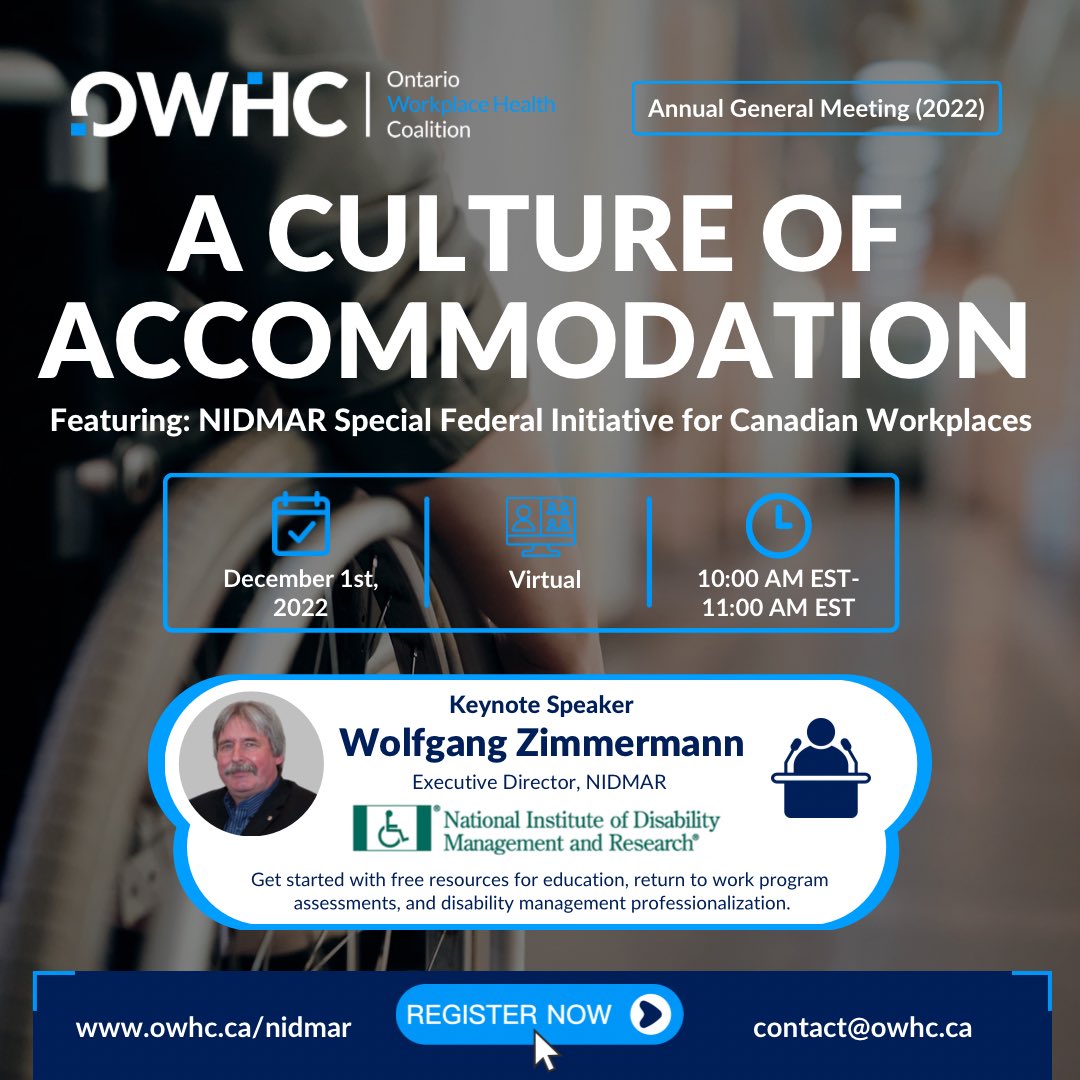 OWHC
Ontario Workplace Health Coalition

Annual General Meeting (2022)

A CULTURE OF ACCOMMODATION

Featuring: NIDMAR Special Federal Initiative for Canadian Workplaces

December 1st, 2022

Virtual

10:00 AM EST- 11:00 AM EST

Keynote Speaker
Wolfgang Zimmermann
Executive Director, NIDMAR

National Institute of Disability Management and Research®

Get started with free resources for education, return to work program assessments, and disability management professionalization.

www.owhc.ca/nidmar

REGISTER NOW

contact@owhc.ca